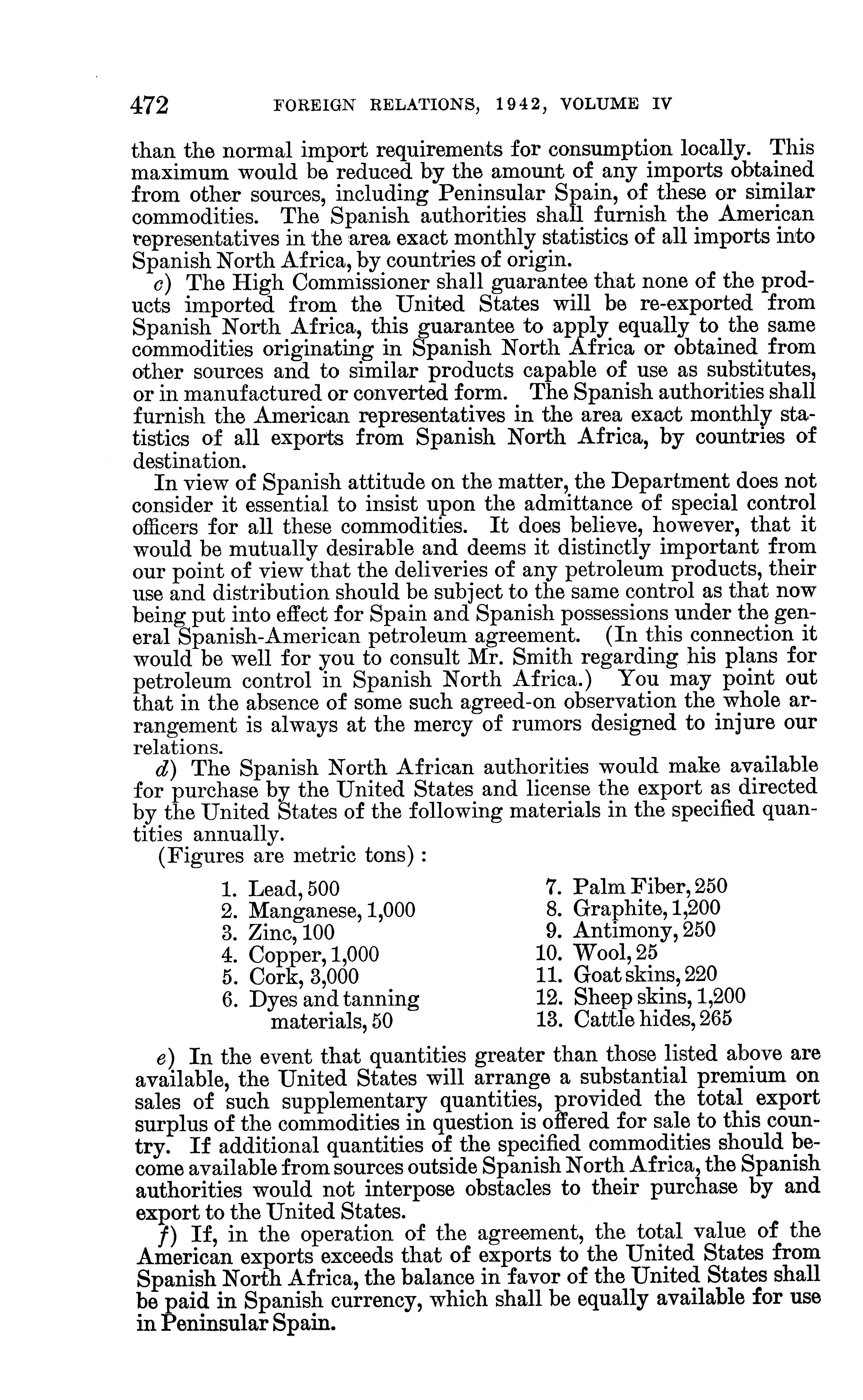 472 FOREIGN RELATIONS, 1942, VOLUME IV

than the normal import requirements for consumption locally. This maximum would be reduced by the amount of any imports obtained from other sources, including Peninsular Spain, of these or similar commodities. The Spanish authorities shall furnish the American representatives in the area exact monthly statistics of all imports into Spanish North Africa, by countries of origin.

c) The High Commissioner shall guarantee that none of the products imported from the United States will be re-exported from Spanish North Africa, this guarantee to apply equally to the same commodities originating in Spanish North Africa or obtained from other sources and to similar products capable of use as substitutes, or in manufactured or converted form. The Spanish authorities shall furnish the American representatives in the area exact monthly statistics of all exports from Spanish North Africa, by countries of destination.

In view of Spanish attitude on the matter, the Department does not consider it essential to insist upon the admittance of special control officers for all these commodities. It does believe, however, that it would be mutually desirable and deems it distinctly important from our point of view that the deliveries of any petroleum products, their use and distribution should be subject to the same control as that now being put into effect for Spain and Spanish possessions under the general Spanish-American petroleum agreement. (In this connection it would be well for you to consult Mr. Smith regarding his plans for petroleum control in Spanish North Africa.) You may point out that in the absence of some such agreed-on observation the whole arrangement is always at the mercy of rumors designed to injure our relations.

d) The Spanish North African authorities would make available for purchase by the United States and license the export as directed by the United States of the following materials in the specified quantities annually.

(Figures are metric tons):

1. Lead, 500
2. Manganese, 1,000
3. Zinc, 100
4. Copper, 1,000
5. Cork, 3,000
6. Dyes and tanning materials, 50

7. Palm Fiber, 250
8. Graphite, 1,200
9. Antimony, 250
10. Wool, 25
11. Goat skins, 220
12. Sheep skins, 1,200
13. Cattle hides, 265

e) In the event that quantities greater than those listed above are available, the United States will arrange a substantial premium on sales of such supplementary quantities, provided the total export surplus of the commodities in question is offered for sale to this country. If additional quantities of the specified commodities should become available from sources outside Spanish North Africa, the Spanish authorities would not interpose obstacles to their purchase by and export to the United States.

f) If, in the operation of the agreement, the total value of the American exports exceeds that of exports to the United States from Spanish North Africa, the balance in favor of the United States shall be paid in Spanish currency, which shall be equally available for use in Peninsular Spain.